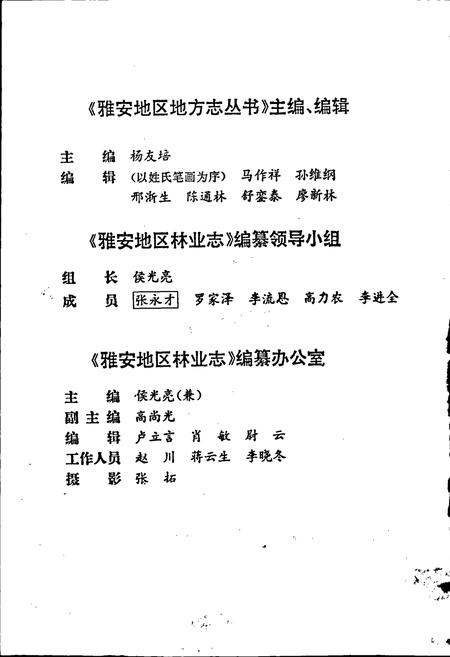 《雅安地区地方志丛书》主编、编辑

主　编　杨友培
编　辑　(以姓氏笔画为序)　马作祥　孙维纲
　　　　邢浙生　陈通林　舒銮泰　廖新林

《雅安地区林业志》编纂领导小组

组　长　侯光亮
成　员　张永才　罗家泽　李流恩　高力农　李进全

《雅安地区林业志》编纂办公室

主　编　侯光亮(兼)
副主编　高尚光
编　辑　卢立言　肖　敏　尉　云
工作人员　赵　川　蒋云生　李晓冬
摄　影　张　拓